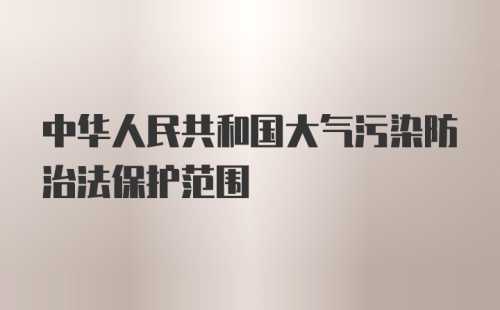 中华人民共和国大气污染防治法保护范围